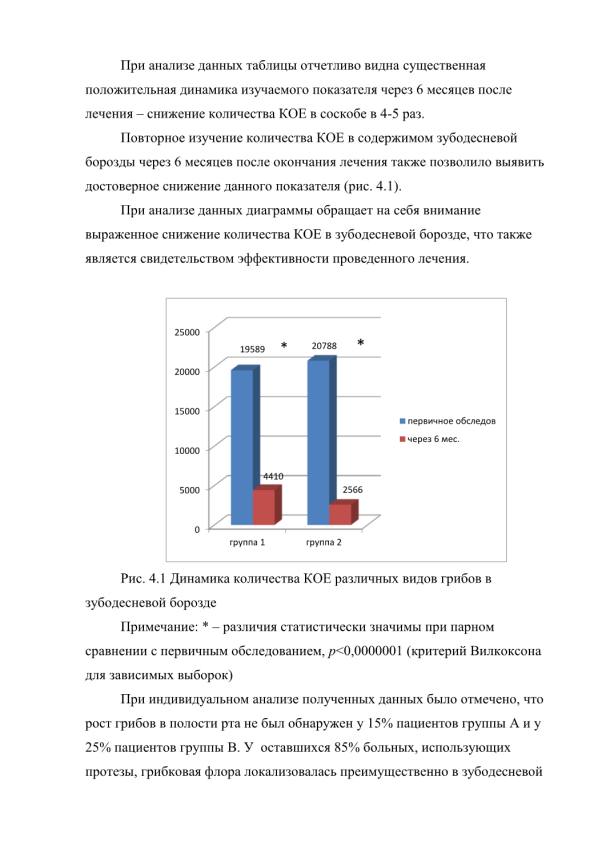 При анализе данных таблицы отчетливо видна существенная положительная динамика изучаемого показателя через 6 месяцев после лечения – снижение количества КОЕ в соскобе в 4-5 раз.

Повторное изучение количества КОЕ в содержимом зубодесневой борозды через 6 месяцев после окончания лечения также позволило выявить достоверное снижение данного показателя (рис. 4.1).

При анализе данных диаграммы обращает на себя внимание выраженное снижение количества КОЕ в зубодесневой борозде, что также является свидетельством эффективности проведенного лечения.

25000
20000
15000
10000
5000
0
19589
*
20788
*
4410
2566
группа 1
группа 2
первичное обследов
через 6 мес.

Рис. 4.1 Динамика количества КОЕ различных видов грибов в зубодесневой борозде

Примечание: * – различия статистически значимы при парном сравнении с первичным обследованием, p<0,0000001 (критерий Вилкоксона для зависимых выборок)

При индивидуальном анализе полученных данных было отмечено, что рост грибов в полости рта не был обнаружен у 15% пациентов группы А и у 25% пациентов группы В. У оставшихся 85% больных, использующих протезы, грибковая флора локализовалась преимущественно в зубодесневой